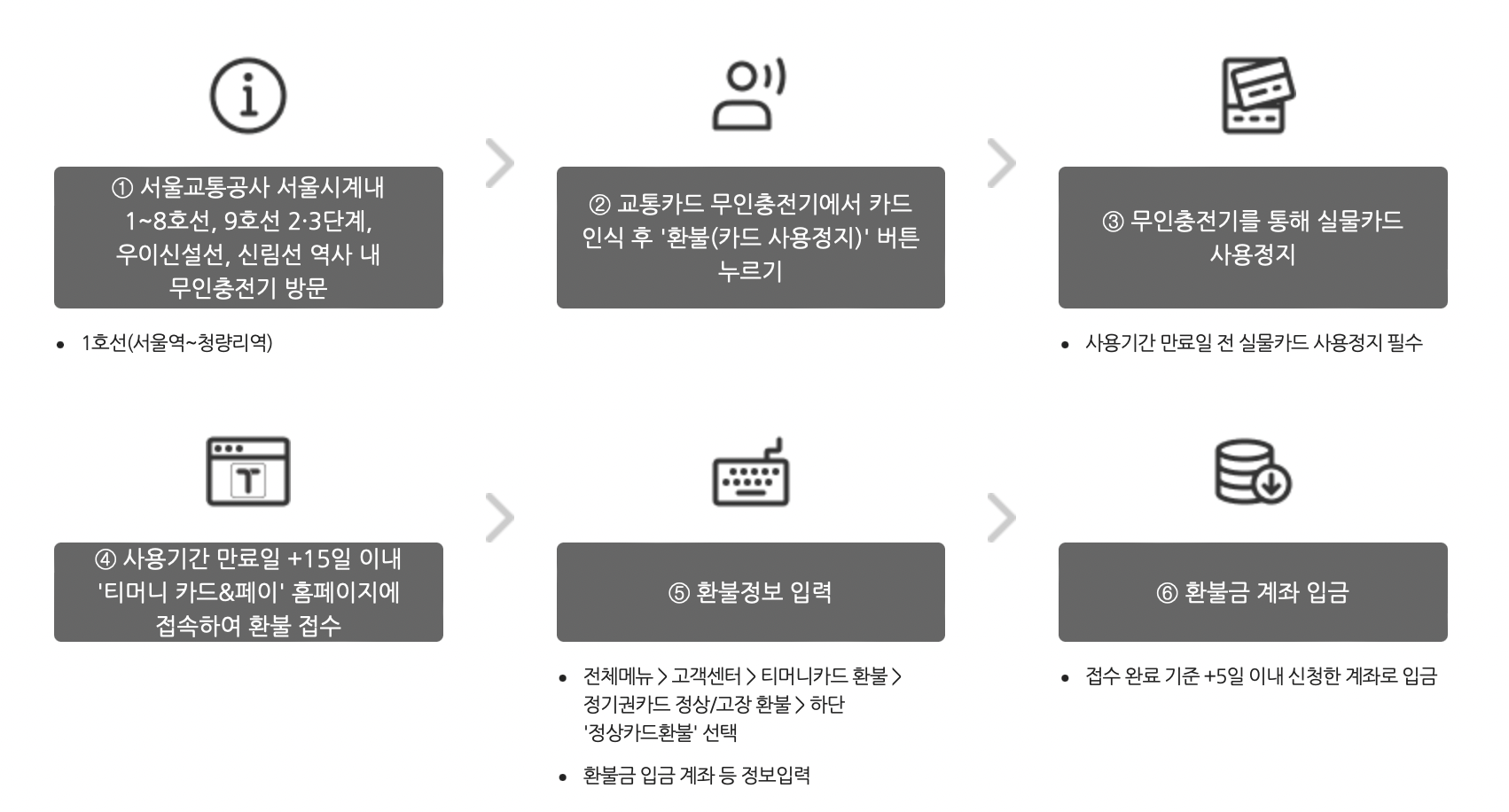 ① 서울교통공사 서울시계내 1~8호선, 9호선 2·3단계, 우이신설선, 신림선 역사 내 무인충전기 방문

• 1호선(서울역~청량리역)

② 교통카드 무인충전기에서 카드 인식 후 '환불(카드 사용정지)' 버튼 누르기

③ 무인충전기를 통해 실물카드 사용정지

• 사용기간 만료일 전 실물카드 사용정지 필수

④ 사용기간 만료일 +15일 이내 '티머니 카드&페이' 홈페이지에 접속하여 환불 접수

⑤ 환불정보 입력

• 전체메뉴 > 고객센터 > 티머니카드 환불 > 정기권카드 정상/고장 환불 > 하단 '정상카드환불' 선택

• 환불금 입금 계좌 등 정보입력

⑥ 환불금 계좌 입금

• 접수 완료 기준 +5일 이내 신청한 계좌로 입금